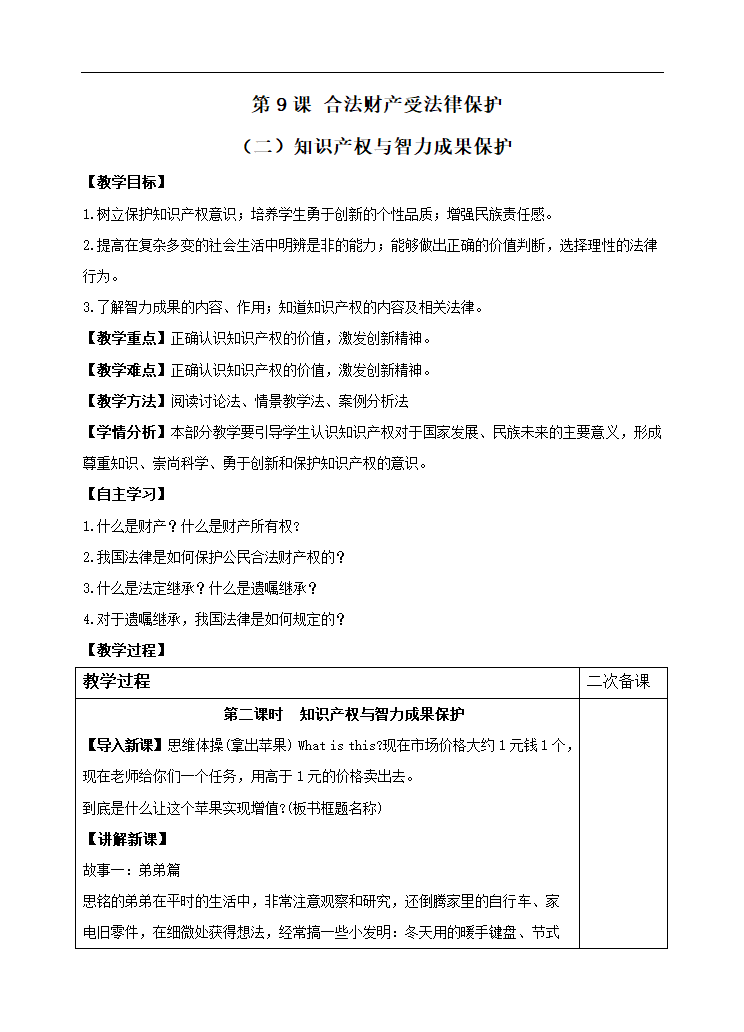 第 9 课 合法财产受法律保护

（二）知识产权与智力成果保护

【教学目标】

1.树立保护知识产权意识；培养学生勇于创新的个性品质；增强民族责任感。

2.提高在复杂多变的社会生活中明辨是非的能力；能够做出正确的价值判断，选择理性的法律行为。

3.了解智力成果的内容、作用；知道知识产权的内容及相关法律。

【教学重点】正确认识知识产权的价值，激发创新精神。

【教学难点】正确认识知识产权的价值，激发创新精神。

【教学方法】阅读讨论法、情景教学法、案例分析法

【学情分析】本部分教学要引导学生认识知识产权对于国家发展、民族未来的主要意义，形成尊重知识、崇尚科学、勇于创新和保护知识产权的意识。

【自主学习】

1.什么是财产？什么是财产所有权？

2.我国法律是如何保护公民合法财产权的？

3.什么是法定继承？什么是遗嘱继承？

4.对于遗嘱继承，我国法律是如何规定的？

【教学过程】

| 教学过程 | 二次备课 |
|---|---|
| 第二课时 知识产权与智力成果保护<br>【导入新课】思维体操(拿出苹果) What is this?现在市场价格大约 1 元钱 1 个，现在老师给你们一个任务，用高于 1 元的价格卖出去。<br>到底是什么让这个苹果实现增值?(板书框题名称)<br>【讲解新课】<br>故事一：弟弟篇<br>思铭的弟弟在平时的生活中，非常注意观察和研究，还倒腾家里的自行车、家电旧零件，在细微处获得想法，经常搞一些小发明：冬天用的暖手键盘、节式 | |